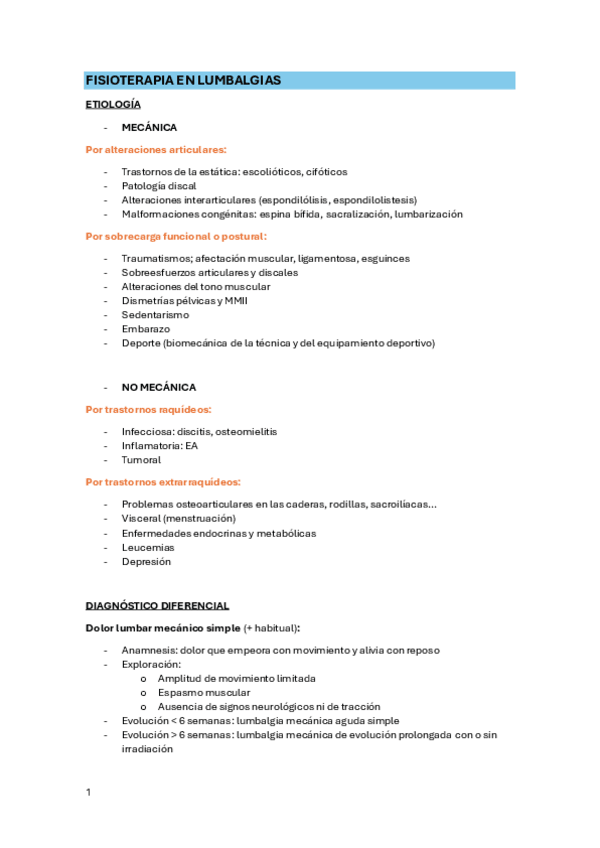 FISIOTERAPIA EN LUMBALGIAS

ETIOLOGÍA

- MECÁNICA

Por alteraciones articulares:

- Trastornos de la estática: escolióticos, cifóticos
- Patología discal
- Alteraciones interarticulares (espondilólisis, espondilolistesis)
- Malformaciones congénitas: espina bífida, sacralización, lumbarización

Por sobrecarga funcional o postural:

- Traumatismos; afectación muscular, ligamentosa, esguinces
- Sobreesfuerzos articulares y discales
- Alteraciones del tono muscular
- Dismetrías pélvicas y MMII
- Sedentarismo
- Embarazo
- Deporte (biomecánica de la técnica y del equipamiento deportivo)

- NO MECÁNICA

Por trastornos raquídeos:

- Infecciosa: discitis, osteomielitis
- Inflamatoria: EA
- Tumoral

Por trastornos extrarraquídeos:

- Problemas osteoarticulares en las caderas, rodillas, sacroilíacas…
- Visceral (menstruación)
- Enfermedades endocrinas y metabólicas
- Leucemias
- Depresión

DIAGNÓSTICO DIFERENCIAL

Dolor lumbar mecánico simple (+ habitual):

- Anamnesis: dolor que empeora con movimiento y alivia con reposo
- Exploración:
  o Amplitud de movimiento limitada
  o Espasmo muscular
  o Ausencia de signos neurológicos ni de tracción
- Evolución < 6 semanas: lumbalgia mecánica aguda simple
- Evolución > 6 semanas: lumbalgia mecánica de evolución prolongada con o sin irradiación

1